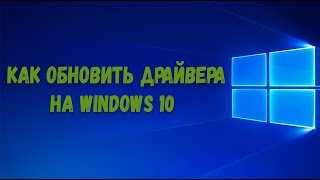 КАК ОБНОВИТЬ ДРАЙВЕРА
НА WINDOWS 10